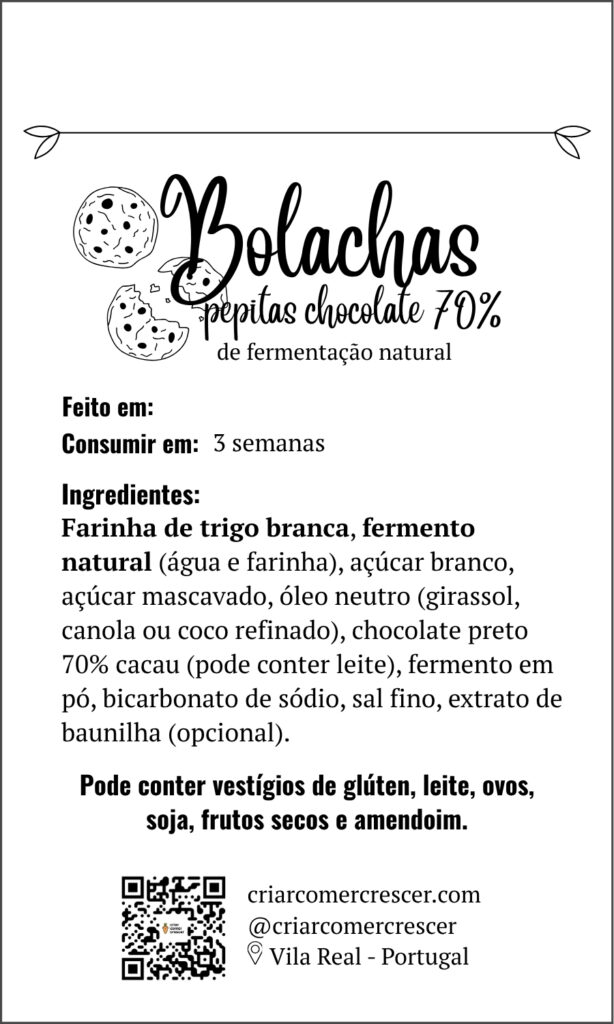 Bolachas
pepitas chocolate 70%
de fermentação natural

Feito em:
Consumir em: 3 semanas

Ingredientes:
Farinha de trigo branca, fermento natural (água e farinha), açúcar branco, açúcar mascavado, óleo neutro (girassol, canola ou coco refinado), chocolate preto 70% cacau (pode conter leite), fermento em pó, bicarbonato de sódio, sal fino, extrato de baunilha (opcional).

Pode conter vestígios de glúten, leite, ovos, soja, frutos secos e amendoim.

criarcomercrescer.com
@criarcomercrescer
Vila Real - Portugal